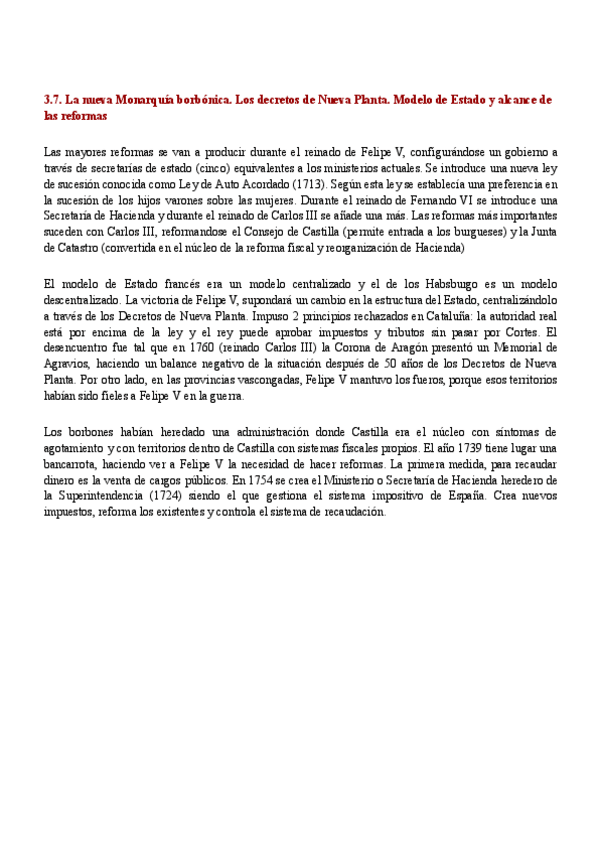 3.7. La nueva Monarquía borbónica. Los decretos de Nueva Planta. Modelo de Estado y alcance de las reformas

Las mayores reformas se van a producir durante el reinado de Felipe V, configurándose un gobierno a través de secretarías de estado (cinco) equivalentes a los ministerios actuales. Se introduce una nueva ley de sucesión conocida como Ley de Auto Acordado (1713). Según esta ley se establecía una preferencia en la sucesión de los hijos varones sobre las mujeres. Durante el reinado de Fernando VI se introduce una Secretaría de Hacienda y durante el reinado de Carlos III se añade una más. Las reformas más importantes suceden con Carlos III, reformandose el Consejo de Castilla (permite entrada a los burgueses) y la Junta de Catastro (convertida en el núcleo de la reforma fiscal y reorganización de Hacienda)

El modelo de Estado francés era un modelo centralizado y el de los Habsburgo es un modelo descentralizado. La victoria de Felipe V, supondará un cambio en la estructura del Estado, centralizándolo a través de los Decretos de Nueva Planta. Impuso 2 principios rechazados en Cataluña: la autoridad real está por encima de la ley y el rey puede aprobar impuestos y tributos sin pasar por Cortes. El desencuentro fue tal que en 1760 (reinado Carlos III) la Corona de Aragón presentó un Memorial de Agravios, haciendo un balance negativo de la situación después de 50 años de los Decretos de Nueva Planta. Por otro lado, en las provincias vascongadas, Felipe V mantuvo los fueros, porque esos territorios habían sido fieles a Felipe V en la guerra.

Los borbones habían heredado una administración donde Castilla era el núcleo con síntomas de agotamiento y con territorios dentro de Castilla con sistemas fiscales propios. El año 1739 tiene lugar una bancarrota, haciendo ver a Felipe V la necesidad de hacer reformas. La primera medida, para recaudar dinero es la venta de cargos públicos. En 1754 se crea el Ministerio o Secretaría de Hacienda heredero de la Superintendencia (1724) siendo el que gestiona el sistema impositivo de España. Crea nuevos impuestos, reforma los existentes y controla el sistema de recaudación.